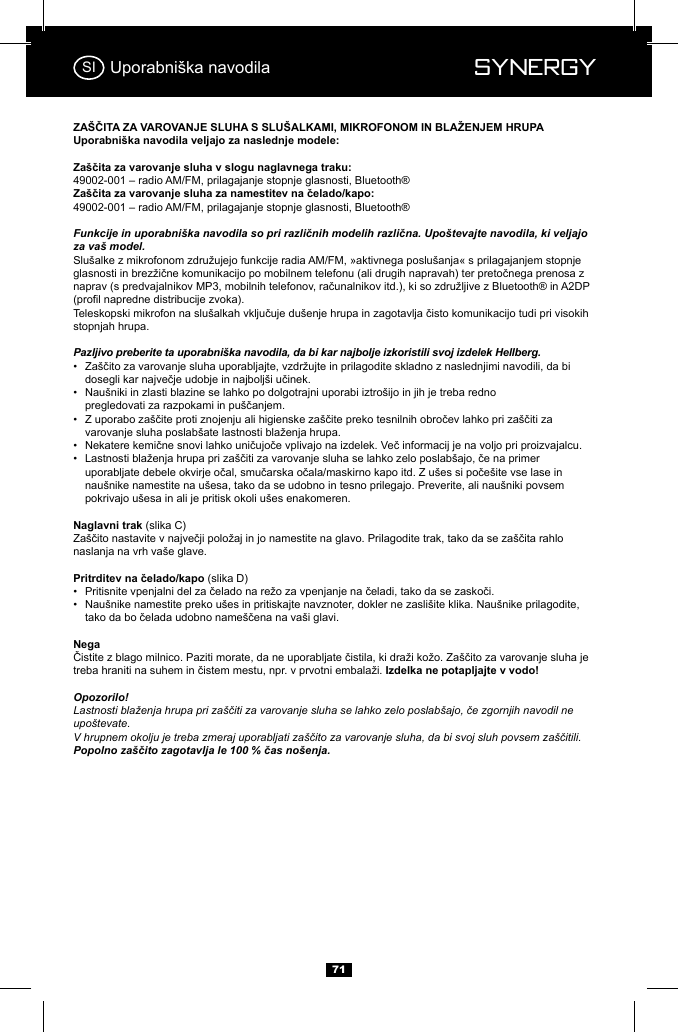 SI Uporabniška navodila

SYNERGY

ZAŠČITA ZA VAROVANJE SLUHA S SLUŠALKAMI, MIKROFONOM IN BLAŽENJEM HRUPA
Uporabniška navodila veljajo za naslednje modele:

Zaščita za varovanje sluha v slogu naglavnega traku:
49002-001 – radio AM/FM, prilagajanje stopnje glasnosti, Bluetooth®
Zaščita za varovanje sluha za namestitev na čelado/kapo:
49002-001 – radio AM/FM, prilagajanje stopnje glasnosti, Bluetooth®

Funkcije in uporabniška navodila so pri različnih modelih različna. Upoštevajte navodila, ki veljajo za vaš model.
Slušalke z mikrofonom združujejo funkcije radia AM/FM, »aktivnega poslušanja« s prilagajanjem stopnje glasnosti in brezžične komunikacijo po mobilnem telefonu (ali drugih napravah) ter pretočnega prenosa z naprav (s predvajalnikov MP3, mobilnih telefonov, računalnikov itd.), ki so združljive z Bluetooth® in A2DP (profil napredne distribucije zvoka).
Teleskopski mikrofon na slušalkah vključuje dušenje hrupa in zagotavlja čisto komunikacijo tudi pri visokih stopnjah hrupa.

Pazljivo preberite ta uporabniška navodila, da bi kar najbolje izkoristili svoj izdelek Hellberg.
• Zaščito za varovanje sluha uporabljajte, vzdržujte in prilagodite skladno z naslednjimi navodili, da bi dosegli kar največje udobje in najboljši učinek.
• Naušniki in zlasti blazine se lahko po dolgotrajni uporabi iztrošijo in jih je treba redno pregledovati za razpokami in puščanjem.
• Z uporabo zaščite proti znojenju ali higienske zaščite preko tesnilnih obročev lahko pri zaščiti za varovanje sluha poslabšate lastnosti blaženja hrupa.
• Nekatere kemične snovi lahko uničujoče vplivajo na izdelek. Več informacij je na voljo pri proizvajalcu.
• Lastnosti blaženja hrupa pri zaščiti za varovanje sluha se lahko zelo poslabšajo, če na primer uporabljate debele okvirje očal, smučarska očala/maskirno kapo itd. Z ušes si počešite vse lase in naušnike namestite na ušesa, tako da se udobno in tesno prilegajo. Preverite, ali naušniki povsem pokrivajo ušesa in ali je pritisk okoli ušes enakomeren.

Naglavni trak (slika C)
Zaščito nastavite v največji položaj in jo namestite na glavo. Prilagodite trak, tako da se zaščita rahlo naslanja na vrh vaše glave.

Pritrditev na čelado/kapo (slika D)
• Pritisnite vpenjalni del za čelado na režo za vpenjanje na čeladi, tako da se zaskoči.
• Naušnike namestite preko ušes in pritiskajte navznoter, dokler ne zaslišite klika. Naušnike prilagodite, tako da bo čelada udobno nameščena na vaši glavi.

Nega
Čistite z blago milnico. Paziti morate, da ne uporabljate čistila, ki draži kožo. Zaščito za varovanje sluha je treba hraniti na suhem in čistem mestu, npr. v prvotni embalaži. Izdelka ne potapljajte v vodo!

Opozorilo!
Lastnosti blaženja hrupa pri zaščiti za varovanje sluha se lahko zelo poslabšajo, če zgornjih navodil ne upoštevate.
V hrupnem okolju je treba zmeraj uporabljati zaščito za varovanje sluha, da bi svoj sluh povsem zaščitili. Popolno zaščito zagotavlja le 100 % čas nošenja.

71